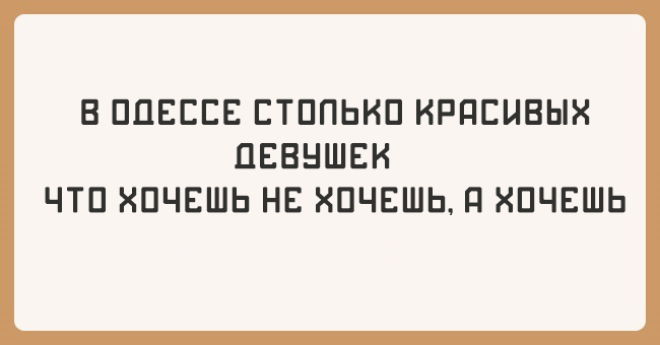 В ОДЕССЕ СТОЛЬКО КРАСИВЫХ ДЕВУШЕК
ЧТО ХОЧЕШЬ НЕ ХОЧЕШЬ, А ХОЧЕШЬ